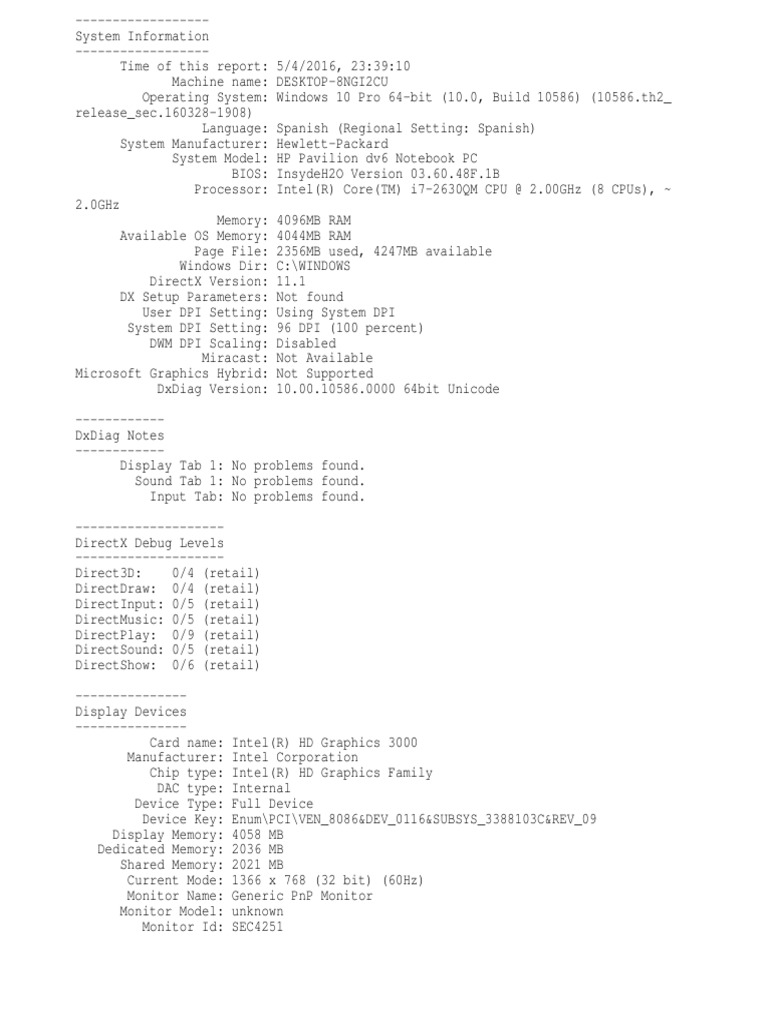 ------------------
System Information
------------------
Time of this report: 5/4/2016, 23:39:10
Machine name: DESKTOP-8NGI2CU
Operating System: Windows 10 Pro 64-bit (10.0, Build 10586) (10586.th2_release_sec.160328-1908)
Language: Spanish (Regional Setting: Spanish)
System Manufacturer: Hewlett-Packard
System Model: HP Pavilion dv6 Notebook PC
BIOS: InsydeH2O Version 03.60.48F.1B
Processor: Intel(R) Core(TM) i7-2630QM CPU @ 2.00GHz (8 CPUs), ~2.0GHz
Memory: 4096MB RAM
Available OS Memory: 4044MB RAM
Page File: 2356MB used, 4247MB available
Windows Dir: C:\WINDOWS
DirectX Version: 11.1
DX Setup Parameters: Not found
User DPI Setting: Using System DPI
System DPI Setting: 96 DPI (100 percent)
DWM DPI Scaling: Disabled
Miracast: Not Available
Microsoft Graphics Hybrid: Not Supported
DxDiag Version: 10.00.10586.0000 64bit Unicode

------------
DxDiag Notes
------------
Display Tab 1: No problems found.
Sound Tab 1: No problems found.
Input Tab: No problems found.

--------------------
DirectX Debug Levels
--------------------
Direct3D: 0/4 (retail)
DirectDraw: 0/4 (retail)
DirectInput: 0/5 (retail)
DirectMusic: 0/5 (retail)
DirectPlay: 0/9 (retail)
DirectSound: 0/5 (retail)
DirectShow: 0/6 (retail)

---------------
Display Devices
---------------
Card name: Intel(R) HD Graphics 3000
Manufacturer: Intel Corporation
Chip type: Intel(R) HD Graphics Family
DAC type: Internal
Device Type: Full Device
Device Key: Enum\PCI\VEN_8086&DEV_0116&SUBSYS_3388103C&REV_09
Display Memory: 4058 MB
Dedicated Memory: 2036 MB
Shared Memory: 2021 MB
Current Mode: 1366 x 768 (32 bit) (60Hz)
Monitor Name: Generic PnP Monitor
Monitor Model: unknown
Monitor Id: SEC4251